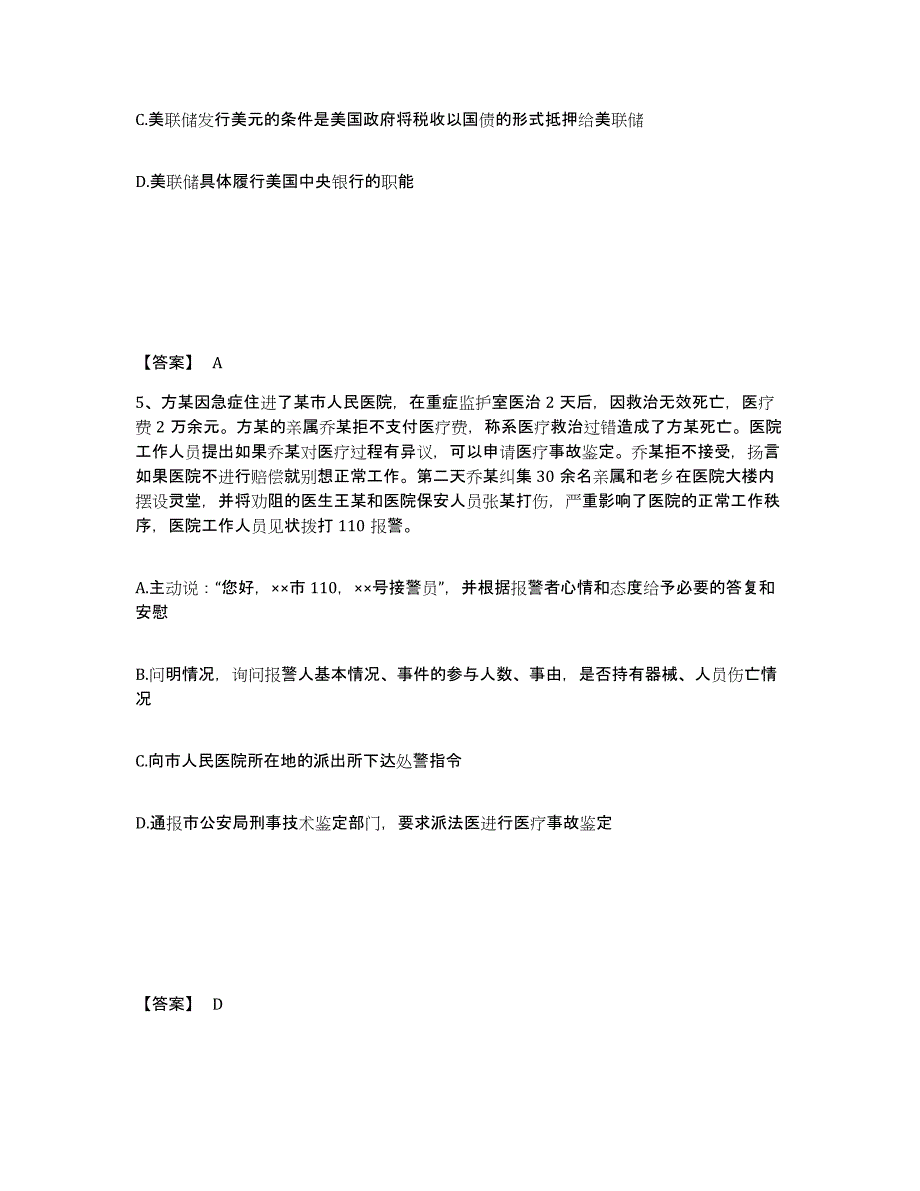 C.美联储发行美元的条件是美国政府将税收以国债的形式抵押给美联储

D.美联储具体履行美国中央银行的职能

【答案】 A

5、方某因急症住进了某市人民医院，在重症监护室医治 2 天后，因救治无效死亡，医疗费 2 万余元。方某的亲属乔某拒不支付医疗费，称系医疗救治过错造成了方某死亡。医院工作人员提出如果乔某对医疗过程有异议，可以申请医疗事故鉴定。乔某拒不接受，扬言如果医院不进行赔偿就别想正常工作。第二天乔某纠集 30 余名亲属和老乡在医院大楼内摆设灵堂，并将劝阻的医生王某和医院保安人员张某打伤，严重影响了医院的正常工作秩序，医院工作人员见状拨打 110 报警。

A.主动说：“您好，××市 110，××号接警员”，并根据报警者心情和态度给予必要的答复和安慰

B.问明情况，询问报警人基本情况、事件的参与人数、事由，是否持有器械、人员伤亡情况

C.向市人民医院所在地的派出所下达处警指令

D.通报市公安局刑事技术鉴定部门，要求派法医进行医疗事故鉴定

【答案】 D